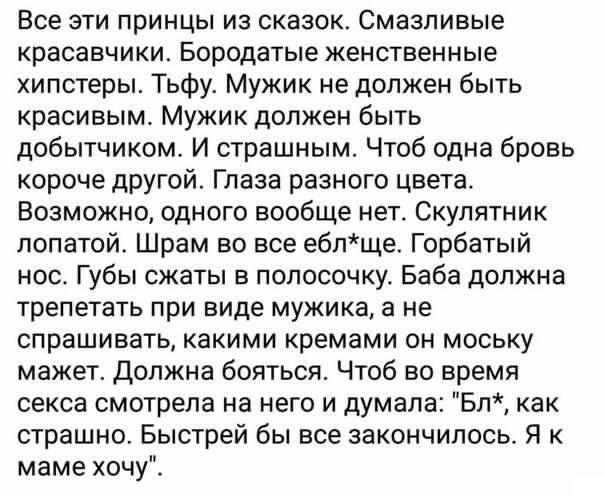 Все эти принцы из сказок. Смазливые красавчики. Бородатые женственные хипстеры. Тьфу. Мужик не должен быть красивым. Мужик должен быть добытчиком. И страшным. Чтоб одна бровь короче другой. Глаза разного цвета. Возможно, одного вообще нет. Скулятник лопатой. Шрам во все ебл*ще. Горбатый нос. Губы сжаты в полосочку. Баба должна трепетать при виде мужика, а не спрашивать, какими кремами он моську мажет. Должна бояться. Чтоб во время секса смотрела на него и думала: "Бл*, как страшно. Быстрей бы все закончилось. Я к маме хочу".